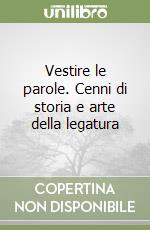 unilibro

Vestire le parole. Cenni di storia e arte della legatura

COPERTINA NON DISPONIBILE